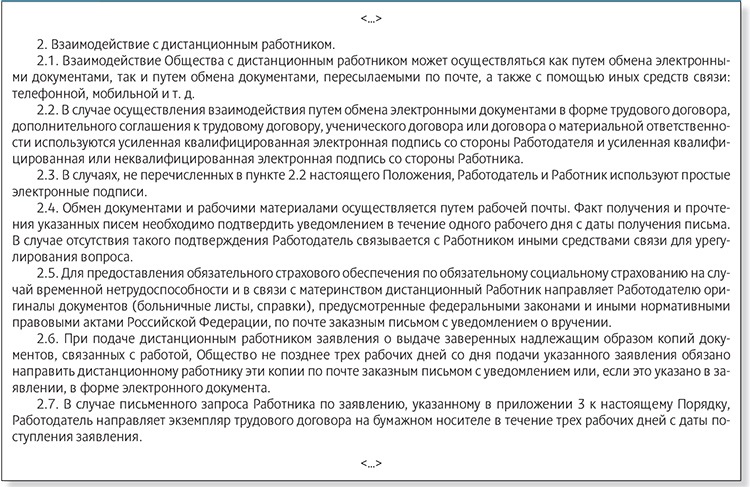 <...>

2. Взаимодействие с дистанционным работником.

2.1. Взаимодействие Общества с дистанционным работником может осуществляться как путем обмена электронными документами, так и путем обмена документами, пересылаемыми по почте, а также с помощью иных средств связи: телефонной, мобильной и т. д.

2.2. В случае осуществления взаимодействия путем обмена электронными документами в форме трудового договора, дополнительного соглашения к трудовому договору, ученического договора или договора о материальной ответственности используются усиленная квалифицированная электронная подпись со стороны Работодателя и усиленная квалифицированная или неквалифицированная электронная подпись со стороны Работника.

2.3. В случаях, не перечисленных в пункте 2.2 настоящего Положения, Работодатель и Работник используют простые электронные подписи.

2.4. Обмен документами и рабочими материалами осуществляется путем рабочей почты. Факт получения и прочтения указанных писем необходимо подтвердить уведомлением в течение одного рабочего дня с даты получения письма. В случае отсутствия такого подтверждения Работодатель связывается с Работником иными средствами связи для урегулирования вопроса.

2.5. Для предоставления обязательного страхового обеспечения по обязательному социальному страхованию на случай временной нетрудоспособности и в связи с материнством дистанционный Работник направляет Работодателю оригиналы документов (больничные листы, справки), предусмотренные федеральными законами и иными нормативными правовыми актами Российской Федерации, по почте заказным письмом с уведомлением о вручении.

2.6. При подаче дистанционным работником заявления о выдаче заверенных надлежащим образом копий документов, связанных с работой, Общество не позднее трех рабочих дней со дня подачи указанного заявления обязано направить дистанционному работнику эти копии по почте заказным письмом с уведомлением или, если это указано в заявлении, в форме электронного документа.

2.7. В случае письменного запроса Работника по заявлению, указанному в приложении 3 к настоящему Порядку, Работодатель направляет экземпляр трудового договора на бумажном носителе в течение трех рабочих дней с даты поступления заявления.

<...>